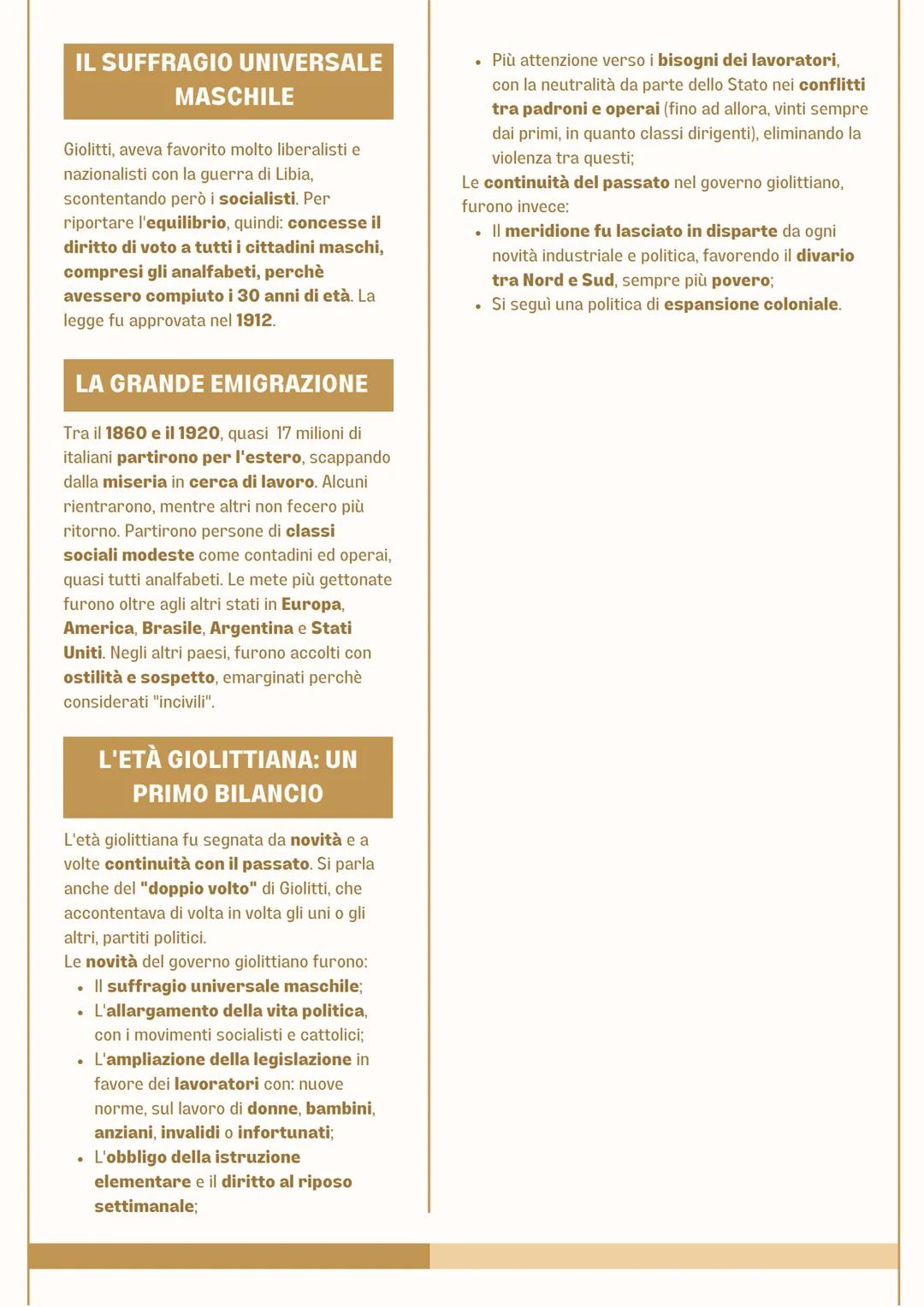 IL SUFFRAGIO UNIVERSALE MASCHILE

Giolitti, aveva favorito molto liberalisti e nazionalisti con la guerra di Libia, scontentando però i socialisti. Per riportare l'equilibrio, quindi: concesse il diritto di voto a tutti i cittadini maschi, compresi gli analfabeti, perchè avessero compiuto i 30 anni di età. La legge fu approvata nel 1912.

LA GRANDE EMIGRAZIONE

Tra il 1860 e il 1920, quasi 17 milioni di italiani partirono per l'estero, scappando dalla miseria in cerca di lavoro. Alcuni rientrarono, mentre altri non fecero più ritorno. Partirono persone di classi sociali modeste come contadini ed operai, quasi tutti analfabeti. Le mete più gettonate furono oltre agli altri stati in Europa, America, Brasile, Argentina e Stati Uniti. Negli altri paesi, furono accolti con ostilità e sospetto, emarginati perchè considerati "incivili".

L'ETÀ GIOLITTIANA: UN PRIMO BILANCIO

L'età giolittiana fu segnata da novità e a volte continuità con il passato. Si parla anche del "doppio volto" di Giolitti, che accontentava di volta in volta gli uni o gli altri, partiti politici.
Le novità del governo giolittiano furono:
• Il suffragio universale maschile;
• L'allargamento della vita politica, con i movimenti socialisti e cattolici;
• L'ampliazione della legislazione in favore dei lavoratori con: nuove norme, sul lavoro di donne, bambini, anziani, invalidi o infortunati;
• L'obbligo della istruzione elementare e il diritto al riposo settimanale;
• Più attenzione verso i bisogni dei lavoratori, con la neutralità da parte dello Stato nei conflitti tra padroni e operai (fino ad allora, vinti sempre dai primi, in quanto classi dirigenti), eliminando la violenza tra questi;
Le continuità del passato nel governo giolittiano, furono invece:
• Il meridione fu lasciato in disparte da ogni novità industriale e politica, favorendo il divario tra Nord e Sud, sempre più povero;
• Si seguì una politica di espansione coloniale.